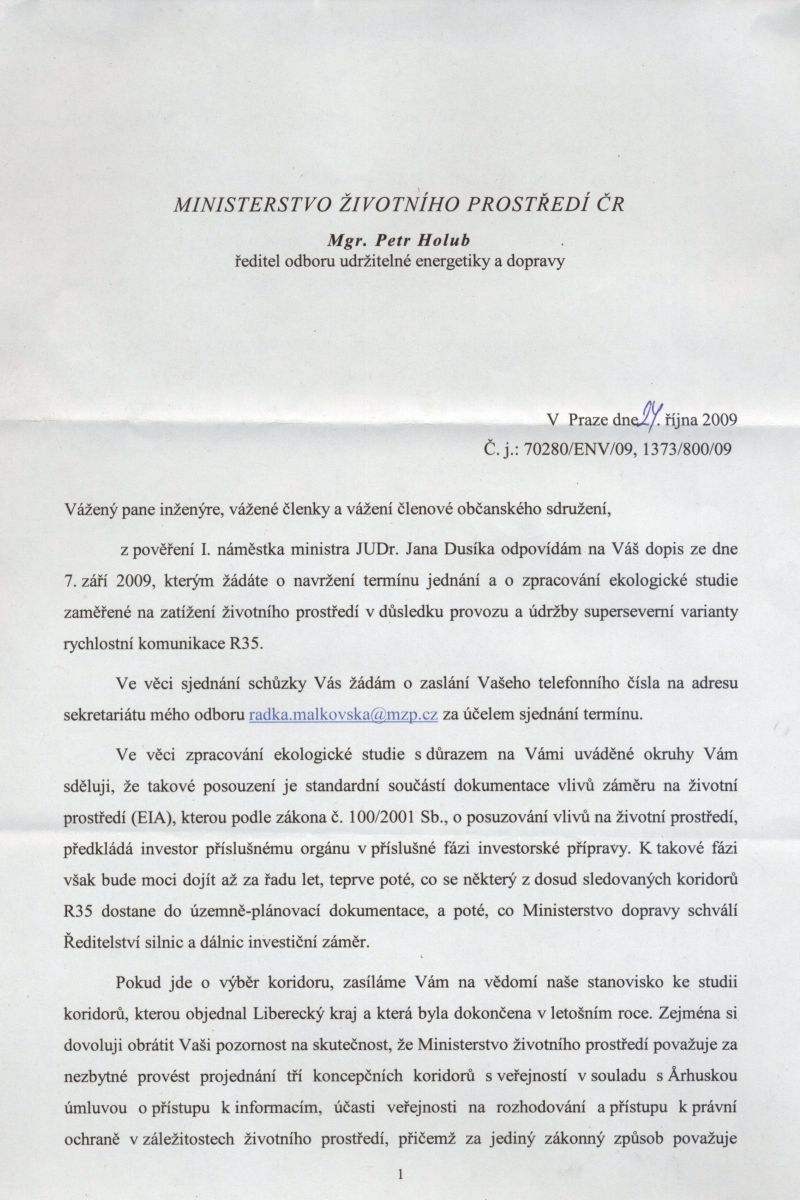 MINISTERSTVO ŽIVOTNÍHO PROSTŘEDÍ ČR

Mgr. Petr Holub
ředitel odboru udržitelné energetiky a dopravy

V Praze dne 24. října 2009
Č. j.: 70280/ENV/09, 1373/800/09

Vážený pane inženýre, vážené členky a vážení členové občanského sdružení,

z pověření I. náměstka ministra JUDr. Jana Dusíka odpovídám na Váš dopis ze dne 7. září 2009, kterým žádáte o navržení termínu jednání a o zpracování ekologické studie zaměřené na zatížení životního prostředí v důsledku provozu a údržby superseverní varianty rychlostní komunikace R35.

Ve věci sjednání schůzky Vás žádám o zaslání Vašeho telefonního čísla na adresu sekretariátu mého odboru radka.malkovska@mzp.cz za účelem sjednání termínu.

Ve věci zpracování ekologické studie s důrazem na Vámi uváděné okruhy Vám sděluji, že takové posouzení je standardní součástí dokumentace vlivů záměru na životní prostředí (EIA), kterou podle zákona č. 100/2001 Sb., o posuzování vlivů na životní prostředí, předkládá investor příslušnému orgánu v příslušné fázi investorské přípravy. K takové fázi však bude moci dojít až za řadu let, teprve poté, co se některý z dosud sledovaných koridorů R35 dostane do územně-plánovací dokumentace, a poté, co Ministerstvo dopravy schválí Ředitelství silnic a dálnic investiční záměr.

Pokud jde o výběr koridoru, zasíláme Vám na vědomí naše stanovisko ke studii koridorů, kterou objednal Liberecký kraj a která byla dokončena v letošním roce. Zejména si dovoluji obrátit Vaši pozornost na skutečnost, že Ministerstvo životního prostředí považuje za nezbytné provést projednání tří koncepčních koridorů s veřejností v souladu s Århuskou úmluvou o přístupu k informacím, účasti veřejnosti na rozhodování a přístupu k právní ochraně v záležitostech životního prostředí, přičemž za jediný zákonný způsob považuje

1